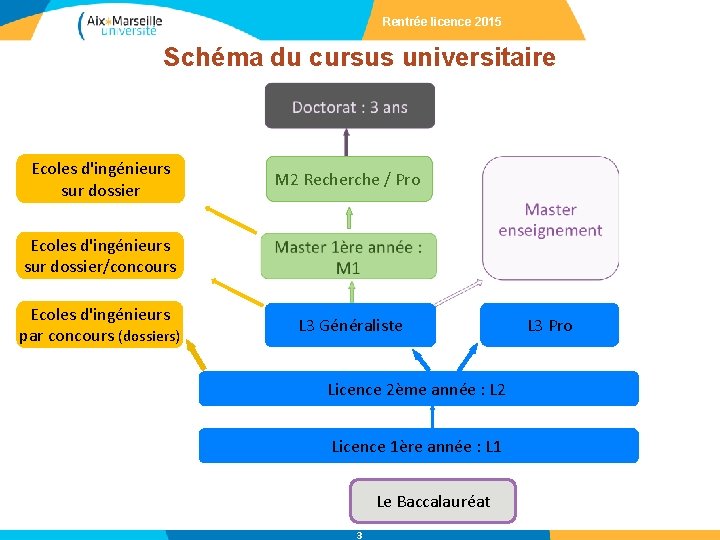 Aix*Marseille Université

Rentrée licence 2015

Schéma du cursus universitaire

Doctorat : 3 ans

Ecoles d'ingénieurs sur dossier

M2 Recherche / Pro

Master enseignement

Ecoles d'ingénieurs sur dossier/concours

Master 1ère année : M1

Ecoles d'ingénieurs par concours (dossiers)

L3 Généraliste

L3 Pro

Licence 2ème année : L2

Licence 1ère année : L1

Le Baccalauréat

3